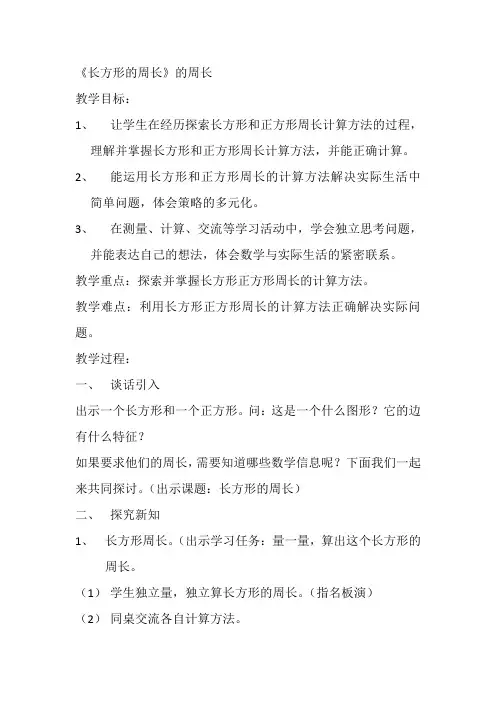 《长方形的周长》的周长

教学目标：

1、 让学生在经历探索长方形和正方形周长计算方法的过程，理解并掌握长方形和正方形周长计算方法，并能正确计算。

2、 能运用长方形和正方形周长的计算方法解决实际生活中简单问题，体会策略的多元化。

3、 在测量、计算、交流等学习活动中，学会独立思考问题，并能表达自己的想法，体会数学与实际生活的紧密联系。

教学重点：探索并掌握长方形正方形周长的计算方法。

教学难点：利用长方形正方形周长的计算方法正确解决实际问题。

教学过程：

一、 谈话引入

出示一个长方形和一个正方形。问：这是一个什么图形？它的边有什么特征？

如果要求他们的周长，需要知道哪些数学信息呢？下面我们一起来共同探讨。（出示课题：长方形的周长）

二、 探究新知

1、 长方形周长。（出示学习任务：量一量，算出这个长方形的周长。

（1） 学生独立量，独立算长方形的周长。（指名板演）

（2） 同桌交流各自计算方法。